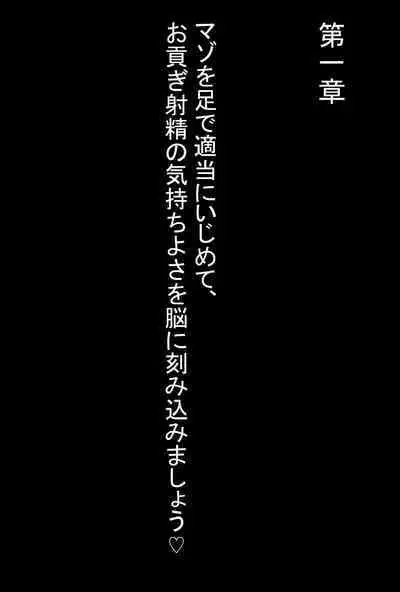 第一章

マゾを足で適当にいじめて、
お貢ぎ射精の気持ちよさを脳に刻み込みましょう♡